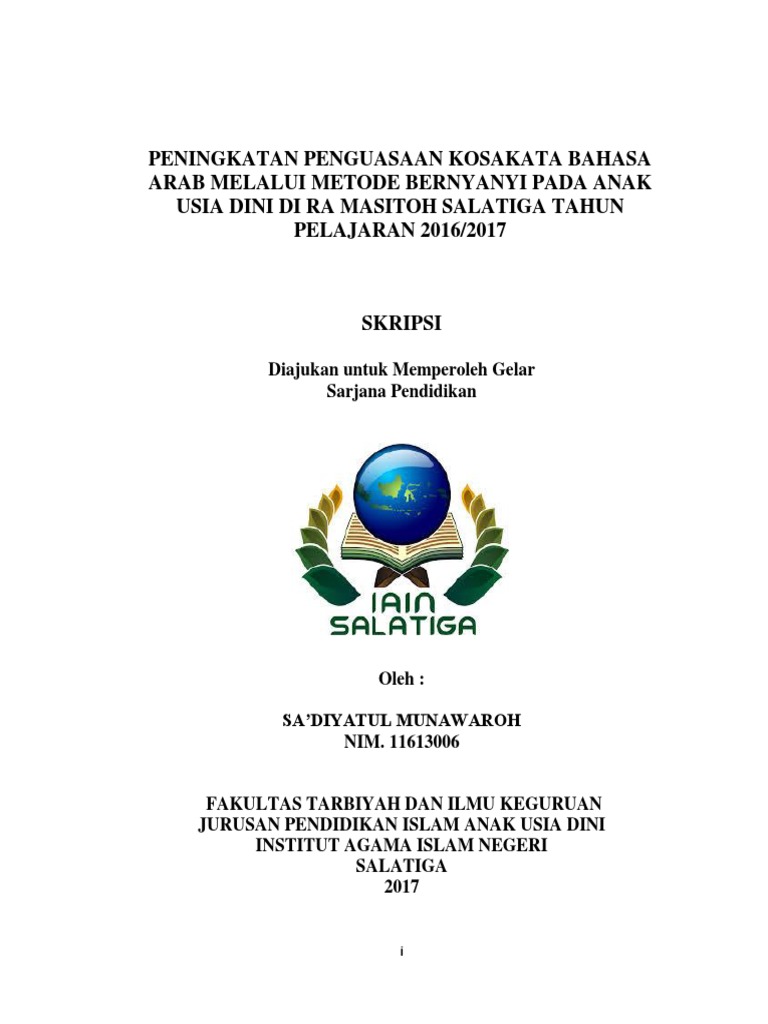 PENINGKATAN PENGUASAAN KOSAKATA BAHASA ARAB MELALUI METODE BERNYANYI PADA ANAK USIA DINI DI RA MASITOH SALATIGA TAHUN PELAJARAN 2016/2017

SKRIPSI

Diajukan untuk Memperoleh Gelar
Sarjana Pendidikan

IAIN
SALATIGA

Oleh :

SA'DIYATUL MUNAWAROH
NIM. 11613006

FAKULTAS TARBIYAH DAN ILMU KEGURUAN
JURUSAN PENDIDIKAN ISLAM ANAK USIA DINI
INSTITUT AGAMA ISLAM NEGERI
SALATIGA
2017

i